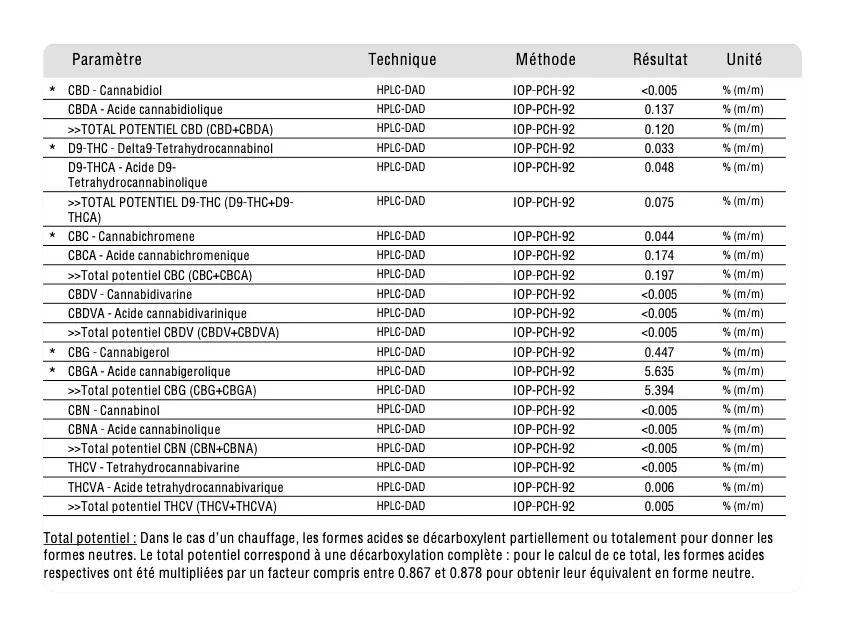 | | Paramètre | Technique | Méthode | Résultat | Unité |
|---|---|---|---|---|---|
| * | CBD - Cannabidiol | HPLC-DAD | IOP-PCH-92 | <0.005 | % (m/m) |
| | CBDA - Acide cannabidiolique | HPLC-DAD | IOP-PCH-92 | 0.137 | % (m/m) |
| | >>TOTAL POTENTIEL CBD (CBD+CBDA) | HPLC-DAD | IOP-PCH-92 | 0.120 | % (m/m) |
| * | D9-THC - Delta9-Tetrahydrocannabinol | HPLC-DAD | IOP-PCH-92 | 0.033 | % (m/m) |
| | D9-THCA - Acide D9-Tetrahydrocannabinolique | HPLC-DAD | IOP-PCH-92 | 0.048 | % (m/m) |
| | >>TOTAL POTENTIEL D9-THC (D9-THC+D9-THCA) | HPLC-DAD | IOP-PCH-92 | 0.075 | % (m/m) |
| * | CBC - Cannabichromene | HPLC-DAD | IOP-PCH-92 | 0.044 | % (m/m) |
| | CBCA - Acide cannabichromenique | HPLC-DAD | IOP-PCH-92 | 0.174 | % (m/m) |
| | >>Total potentiel CBC (CBC+CBCA) | HPLC-DAD | IOP-PCH-92 | 0.197 | % (m/m) |
| | CBDV - Cannabidivarine | HPLC-DAD | IOP-PCH-92 | <0.005 | % (m/m) |
| | CBDVA - Acide cannabidivarinique | HPLC-DAD | IOP-PCH-92 | <0.005 | % (m/m) |
| | >>Total potentiel CBDV (CBDV+CBDVA) | HPLC-DAD | IOP-PCH-92 | <0.005 | % (m/m) |
| * | CBG - Cannabigerol | HPLC-DAD | IOP-PCH-92 | 0.447 | % (m/m) |
| * | CBGA - Acide cannabigerolique | HPLC-DAD | IOP-PCH-92 | 5.635 | % (m/m) |
| | >>Total potentiel CBG (CBG+CBGA) | HPLC-DAD | IOP-PCH-92 | 5.394 | % (m/m) |
| | CBN - Cannabinol | HPLC-DAD | IOP-PCH-92 | <0.005 | % (m/m) |
| | CBNA - Acide cannabinolique | HPLC-DAD | IOP-PCH-92 | <0.005 | % (m/m) |
| | >>Total potentiel CBN (CBN+CBNA) | HPLC-DAD | IOP-PCH-92 | <0.005 | % (m/m) |
| | THCV - Tetrahydrocannabivarine | HPLC-DAD | IOP-PCH-92 | <0.005 | % (m/m) |
| | THCVA - Acide tetrahydrocannabivarique | HPLC-DAD | IOP-PCH-92 | 0.006 | % (m/m) |
| | >>Total potentiel THCV (THCV+THCVA) | HPLC-DAD | IOP-PCH-92 | 0.005 | % (m/m) |

Total potentiel : Dans le cas d'un chauffage, les formes acides se décarboxylent partiellement ou totalement pour donner les formes neutres. Le total potentiel correspond à une décarboxylation complète : pour le calcul de ce total, les formes acides respectives ont été multipliées par un facteur compris entre 0.867 et 0.878 pour obtenir leur équivalent en forme neutre.